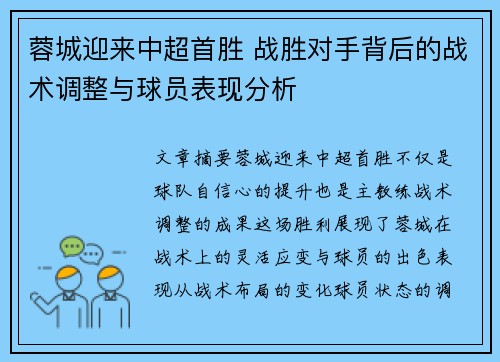 蓉城迎来中超首胜 战胜对手背后的战术调整与球员表现分析

文章摘要蓉城迎来中超首胜不仅是球队自信心的提升也是主教练战术调整的成果这场胜利展现了蓉城在战术上的灵活应变与球员的出色表现从战术布局的变化球员状态的调